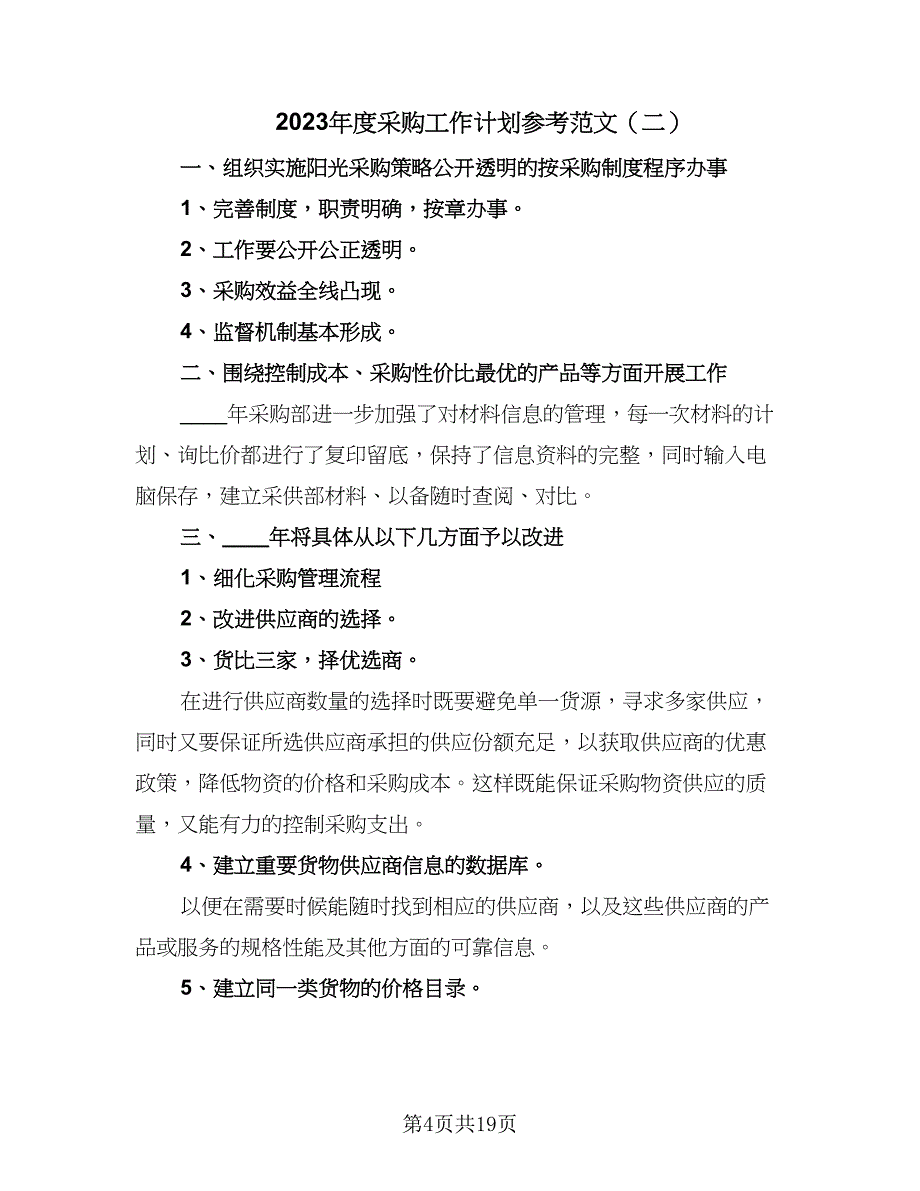 2023年度采购工作计划参考范文（二）

一、组织实施阳光采购策略公开透明的按采购制度程序办事

1、完善制度，职责明确，按章办事。

2、工作要公开公正透明。

3、采购效益全线凸现。

4、监督机制基本形成。

二、围绕控制成本、采购性价比最优的产品等方面开展工作

____年采购部进一步加强了对材料信息的管理，每一次材料的计划、询比价都进行了复印留底，保持了信息资料的完整，同时输入电脑保存，建立采供部材料、以备随时查阅、对比。

三、____年将具体从以下几方面予以改进

1、细化采购管理流程

2、改进供应商的选择。

3、货比三家，择优选商。

在进行供应商数量的选择时既要避免单一货源，寻求多家供应，同时又要保证所选供应商承担的供应份额充足，以获取供应商的优惠政策，降低物资的价格和采购成本。这样既能保证采购物资供应的质量，又能有力的控制采购支出。

4、建立重要货物供应商信息的数据库。

以便在需要时候能随时找到相应的供应商，以及这些供应商的产品或服务的规格性能及其他方面的可靠信息。

5、建立同一类货物的价格目录。

第4页共19页